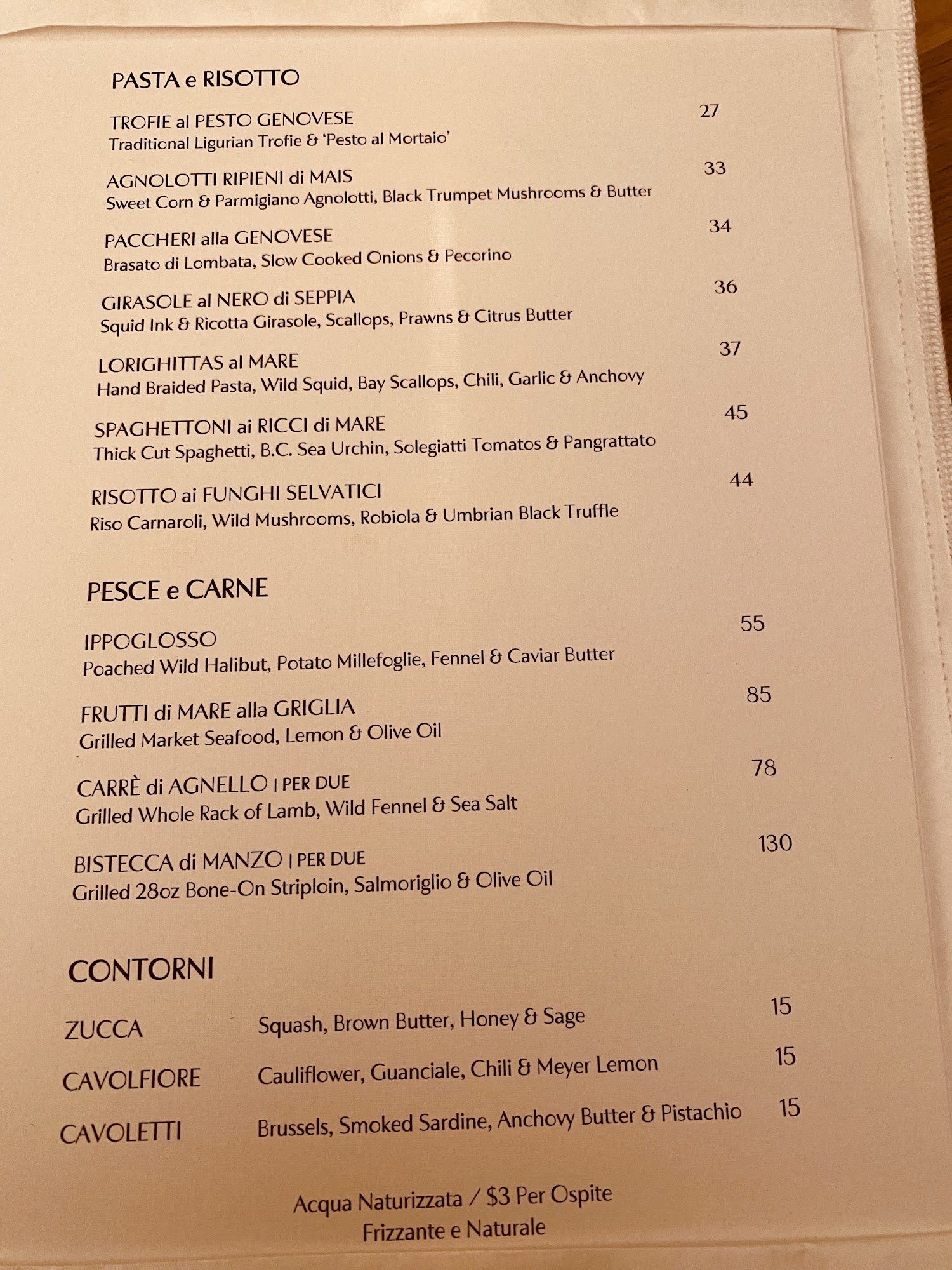 PASTA e RISOTTO

TROFIE al PESTO GENOVESE 27
Traditional Ligurian Trofie & 'Pesto al Mortaio'

AGNOLOTTI RIPIENI di MAIS 33
Sweet Corn & Parmigiano Agnolotti, Black Trumpet Mushrooms & Butter

PACCHERI alla GENOVESE 34
Brasato di Lombata, Slow Cooked Onions & Pecorino

GIRASOLE al NERO di SEPPIA 36
Squid Ink & Ricotta Girasole, Scallops, Prawns & Citrus Butter

LORIGHITTAS al MARE 37
Hand Braided Pasta, Wild Squid, Bay Scallops, Chili, Garlic & Anchovy

SPAGHETTONI ai RICCI di MARE 45
Thick Cut Spaghetti, B.C. Sea Urchin, Solegiatti Tomatos & Pangrattato

RISOTTO ai FUNGHI SELVATICI 44
Riso Carnaroli, Wild Mushrooms, Robiola & Umbrian Black Truffle

PESCE e CARNE

IPPOGLOSSO 55
Poached Wild Halibut, Potato Millefoglie, Fennel & Caviar Butter

FRUTTI di MARE alla GRIGLIA 85
Grilled Market Seafood, Lemon & Olive Oil

CARRÈ di AGNELLO | PER DUE 78
Grilled Whole Rack of Lamb, Wild Fennel & Sea Salt

BISTECCA di MANZO | PER DUE 130
Grilled 28oz Bone-On Striploin, Salmoriglio & Olive Oil

CONTORNI

ZUCCA Squash, Brown Butter, Honey & Sage 15

CAVOLFIORE Cauliflower, Guanciale, Chili & Meyer Lemon 15

CAVOLETTI Brussels, Smoked Sardine, Anchovy Butter & Pistachio 15

Acqua Naturizzata / $3 Per Ospite
Frizzante e Naturale